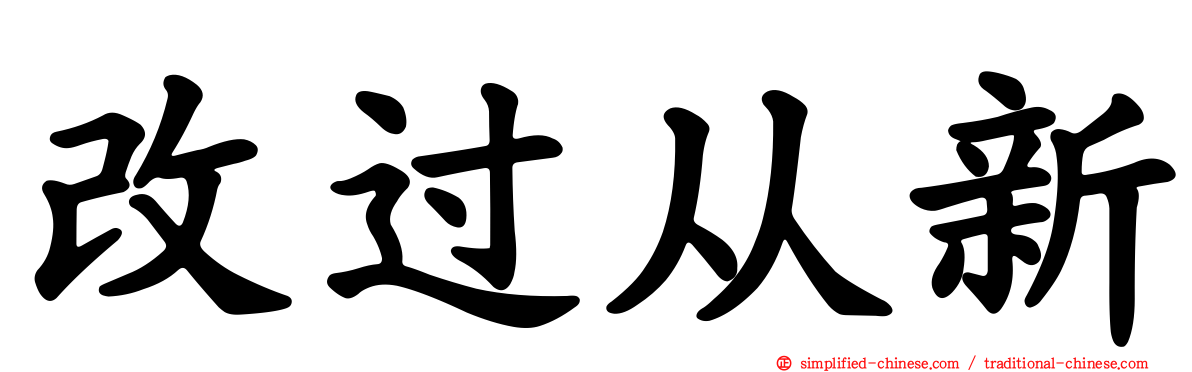 改过从新

simplified-chinese.com / traditional-chinese.com